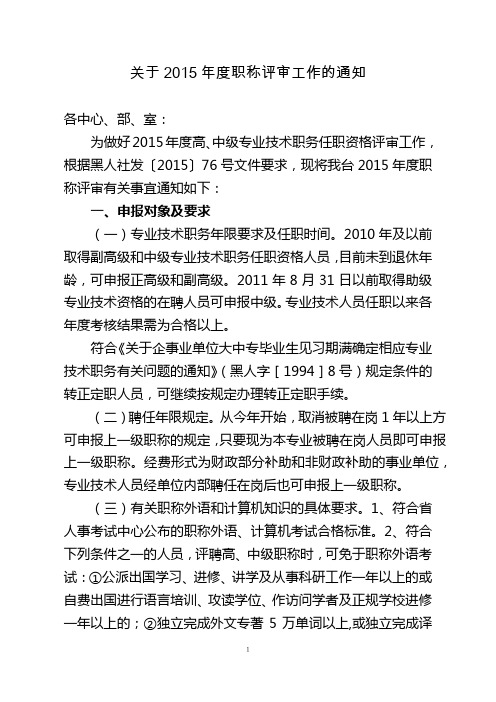 关于 2015 年度职称评审工作的通知

各中心、部、室：

为做好 2015 年度高、中级专业技术职务任职资格评审工作，根据黑人社发〔2015〕76 号文件要求，现将我台 2015 年度职称评审有关事宜通知如下：

一、申报对象及要求

（一）专业技术职务年限要求及任职时间。2010 年及以前取得副高级和中级专业技术职务任职资格人员，目前未到退休年龄，可申报正高级和副高级。2011 年 8 月 31 日以前取得助级专业技术资格的在聘人员可申报中级。专业技术人员任职以来各年度考核结果需为合格以上。

符合《关于企事业单位大中专毕业生见习期满确定相应专业技术职务有关问题的通知》（黑人字［1994］8 号）规定条件的转正定职人员，可继续按规定办理转正定职手续。

（二）聘任年限规定。从今年开始，取消被聘在岗 1 年以上方可申报上一级职称的规定，只要现为本专业被聘在岗人员即可申报上一级职称。经费形式为财政部分补助和非财政补助的事业单位，专业技术人员经单位内部聘任在岗后也可申报上一级职称。

（三）有关职称外语和计算机知识的具体要求。1、符合省人事考试中心公布的职称外语、计算机考试合格标准。2、符合下列条件之一的人员，评聘高、中级职称时，可免于职称外语考试：①公派出国学习、进修、讲学及从事科研工作一年以上的或自费出国进行语言培训、攻读学位、作访问学者及正规学校进修一年以上的；②独立完成外文专著 5 万单词以上,或独立完成译

1